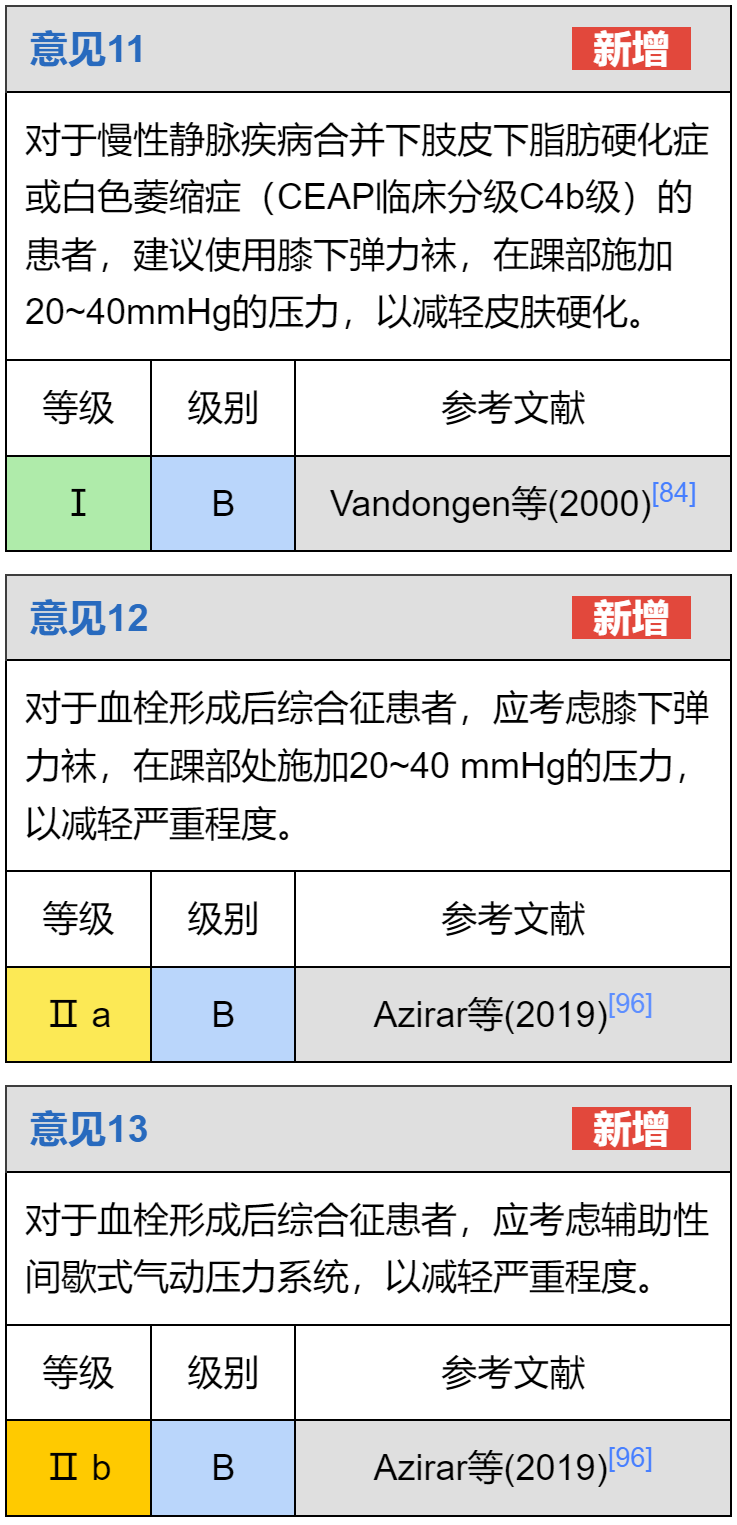 意见11 新增

对于慢性静脉疾病合并下肢皮下脂肪硬化症或白色萎缩症（CEAP临床分级C4b级）的患者，建议使用膝下弹力袜，在踝部施加20~40mmHg的压力，以减轻皮肤硬化。

| 等级 | 级别 | 参考文献 |
|---|---|---|
| Ⅰ | B | Vandongen等(2000)$^{[84]}$ |

意见12 新增

对于血栓形成后综合征患者，应考虑膝下弹力袜，在踝部处施加20~40 mmHg的压力，以减轻严重程度。

| 等级 | 级别 | 参考文献 |
|---|---|---|
| Ⅱ a | B | Azirar等(2019)$^{[96]}$ |

意见13 新增

对于血栓形成后综合征患者，应考虑辅助性间歇式气动压力系统，以减轻严重程度。

| 等级 | 级别 | 参考文献 |
|---|---|---|
| Ⅱ b | B | Azirar等(2019)$^{[96]}$ |